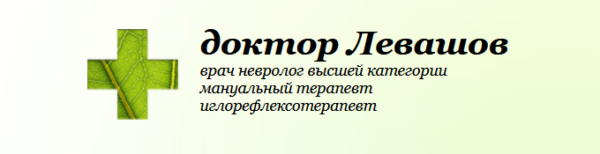 доктор Левашов
врач невролог высшей категории
мануальный терапевт
иглорефлексотерапевт